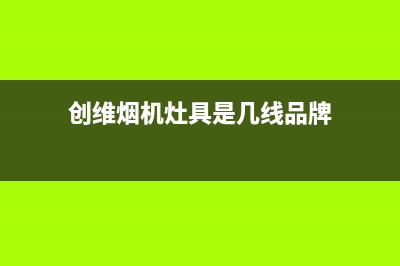 创维烟机灶具是几线品牌